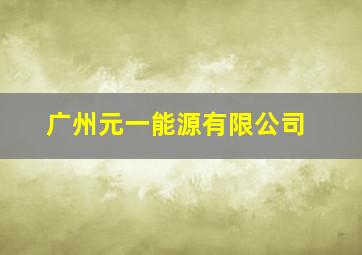 广州元一能源有限公司